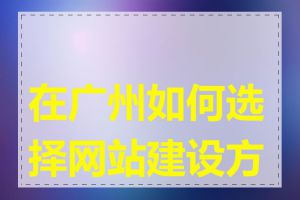 在广州如何选择网站建设方